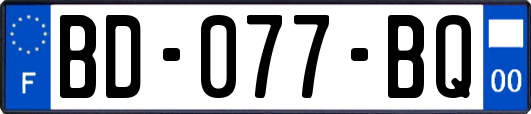 F
BD-077-BQ
00